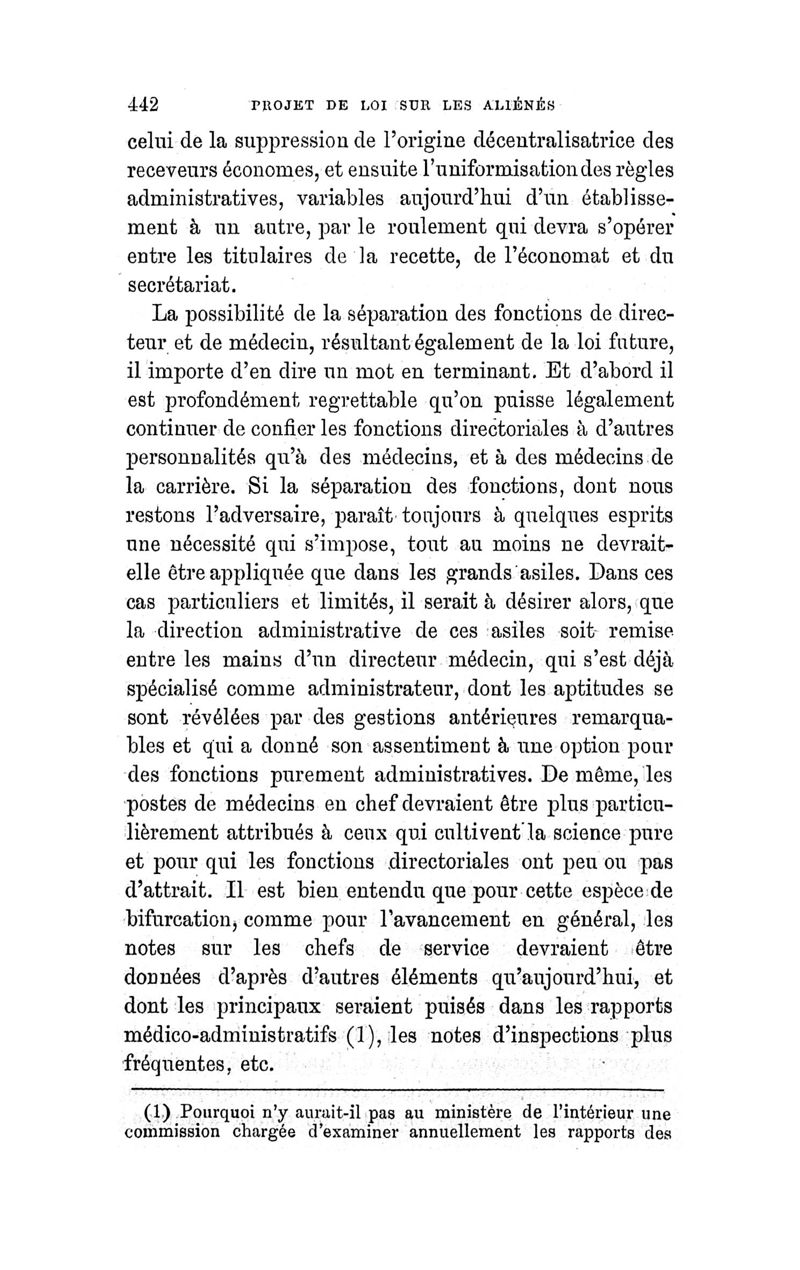 442 PROJET DE LOI SUR LES ALIÉNÉS

celui de la suppression de l'origine décentralisatrice des receveurs économes, et ensuite l'uniformisation des règles administratives, variables aujourd'hui d'un établissement à un autre, par le roulement qui devra s'opérer entre les titulaires de la recette, de l'économat et du secrétariat.

La possibilité de la séparation des fonctions de directeur et de médecin, résultant également de la loi future, il importe d'en dire un mot en terminant. Et d'abord il est profondément regrettable qu'on puisse légalement continuer de confier les fonctions directoriales à d'autres personnalités qu'à des médecins, et à des médecins de la carrière. Si la séparation des fonctions, dont nous restons l'adversaire, paraît toujours à quelques esprits une nécessité qui s'impose, tout au moins ne devrait-elle être appliquée que dans les grands asiles. Dans ces cas particuliers et limités, il serait à désirer alors, que la direction administrative de ces asiles soit remise entre les mains d'un directeur médecin, qui s'est déjà spécialisé comme administrateur, dont les aptitudes se sont révélées par des gestions antérieures remarquables et qui a donné son assentiment à une option pour des fonctions purement administratives. De même, les postes de médecins en chef devraient être plus particulièrement attribués à ceux qui cultivent la science pure et pour qui les fonctions directoriales ont peu ou pas d'attrait. Il est bien entendu que pour cette espèce de bifurcation, comme pour l'avancement en général, les notes sur les chefs de service devraient être données d'après d'autres éléments qu'aujourd'hui, et dont les principaux seraient puisés dans les rapports médico-administratifs (1), les notes d'inspections plus fréquentes, etc.

(1) Pourquoi n'y aurait-il pas au ministère de l'intérieur une commission chargée d'examiner annuellement les rapports des